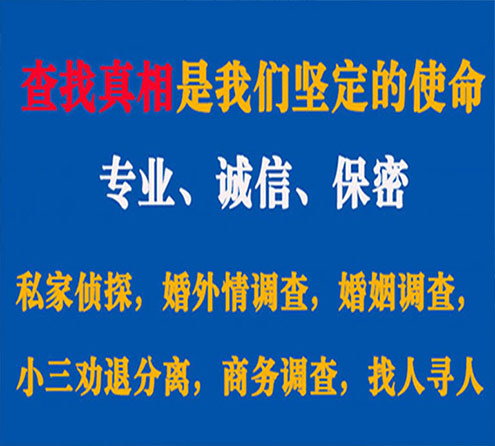 查找真相是我们坚定的使命

专业、诚信、保密

私家侦探，婚外情调查，婚姻调查，

小三劝退分离，商务调查，找人寻人